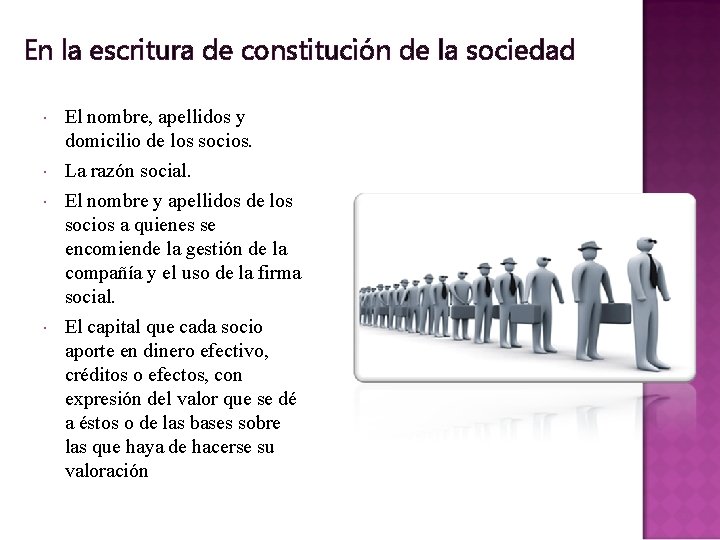 En la escritura de constitución de la sociedad

• El nombre, apellidos y domicilio de los socios.
• La razón social.
• El nombre y apellidos de los socios a quienes se encomiende la gestión de la compañía y el uso de la firma social.
• El capital que cada socio aporte en dinero efectivo, créditos o efectos, con expresión del valor que se dé a éstos o de las bases sobre las que haya de hacerse su valoración